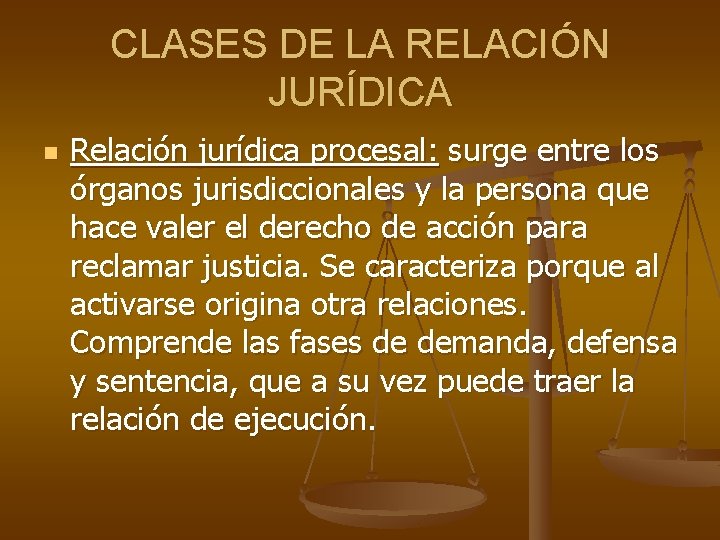 CLASES DE LA RELACIÓN JURÍDICA

Relación jurídica procesal: surge entre los órganos jurisdiccionales y la persona que hace valer el derecho de acción para reclamar justicia. Se caracteriza porque al activarse origina otra relaciones. Comprende las fases de demanda, defensa y sentencia, que a su vez puede traer la relación de ejecución.